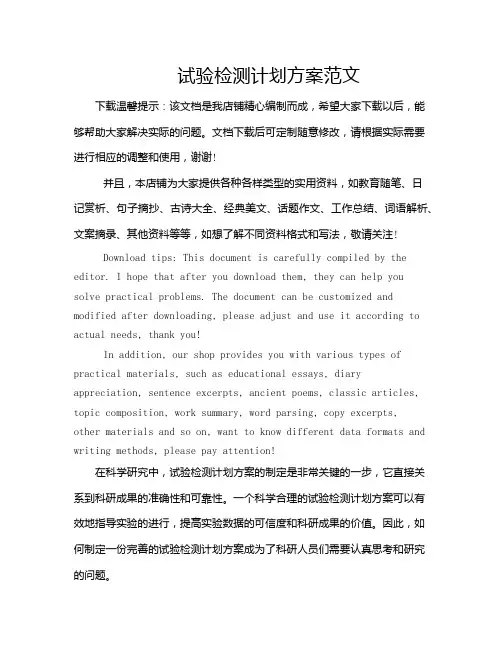 试验检测计划方案范文

下载温馨提示：该文档是我店铺精心编制而成，希望大家下载以后，能够帮助大家解决实际的问题。文档下载后可定制随意修改，请根据实际需要进行相应的调整和使用，谢谢！

并且，本店铺为大家提供各种各样类型的实用资料，如教育随笔、日记赏析、句子摘抄、古诗大全、经典美文、话题作文、工作总结、词语解析、文案摘录、其他资料等等，如想了解不同资料格式和写法，敬请关注！

Download tips: This document is carefully compiled by the editor. I hope that after you download them, they can help you solve practical problems. The document can be customized and modified after downloading, please adjust and use it according to actual needs, thank you!

In addition, our shop provides you with various types of practical materials, such as educational essays, diary appreciation, sentence excerpts, ancient poems, classic articles, topic composition, work summary, word parsing, copy excerpts, other materials and so on, want to know different data formats and writing methods, please pay attention!

在科学研究中，试验检测计划方案的制定是非常关键的一步，它直接关系到科研成果的准确性和可靠性。一个科学合理的试验检测计划方案可以有效地指导实验的进行，提高实验数据的可信度和科研成果的价值。因此，如何制定一份完善的试验检测计划方案成为了科研人员们需要认真思考和研究的问题。